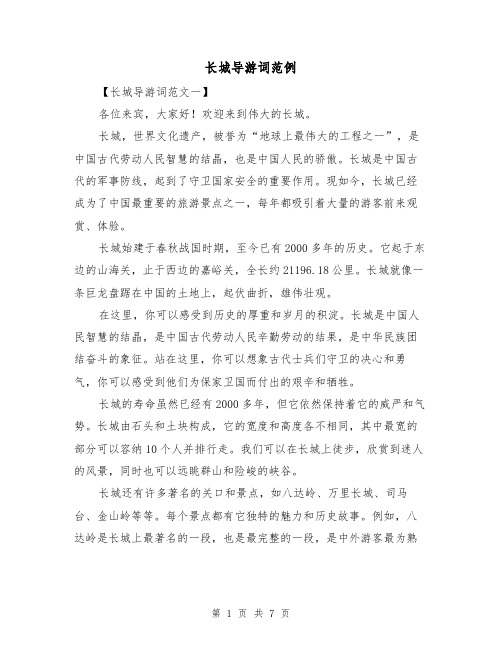 长城导游词范例

【长城导游词范文一】

各位来宾，大家好！欢迎来到伟大的长城。

长城，世界文化遗产，被誉为“地球上最伟大的工程之一”，是中国古代劳动人民智慧的结晶，也是中国人民的骄傲。长城是中国古代的军事防线，起到了守卫国家安全的重要作用。现如今，长城已经成为了中国最重要的旅游景点之一，每年都吸引着大量的游客前来观赏、体验。

长城始建于春秋战国时期，至今已有2000多年的历史。它起于东边的山海关，止于西边的嘉峪关，全长约21196.18公里。长城就像一条巨龙盘踞在中国的土地上，起伏曲折，雄伟壮观。

在这里，你可以感受到历史的厚重和岁月的积淀。长城是中国人民智慧的结晶，是中国古代劳动人民辛勤劳动的结果，是中华民族团结奋斗的象征。站在这里，你可以想象古代士兵们守卫的决心和勇气，你可以感受到他们为保家卫国而付出的艰辛和牺牲。

长城的寿命虽然已经有2000多年，但它依然保持着它的威严和气势。长城由石头和土块构成，它的宽度和高度各不相同，其中最宽的部分可以容纳10个人并排行走。我们可以在长城上徒步，欣赏到迷人的风景，同时也可以远眺群山和险峻的峡谷。

长城还有许多著名的关口和景点，如八达岭、万里长城、司马台、金山岭等等。每个景点都有它独特的魅力和历史故事。例如，八达岭是长城上最著名的一段，也是最完整的一段，是中外游客最为熟

第 1 页 共 7 页